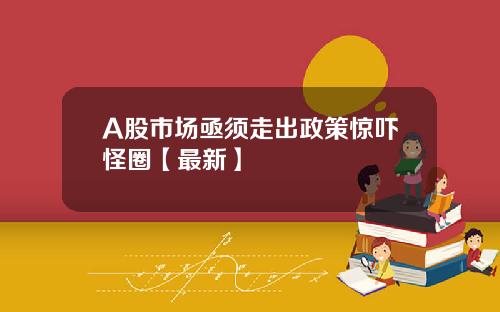 A股市场亟须走出政策惊吓怪圈【最新】